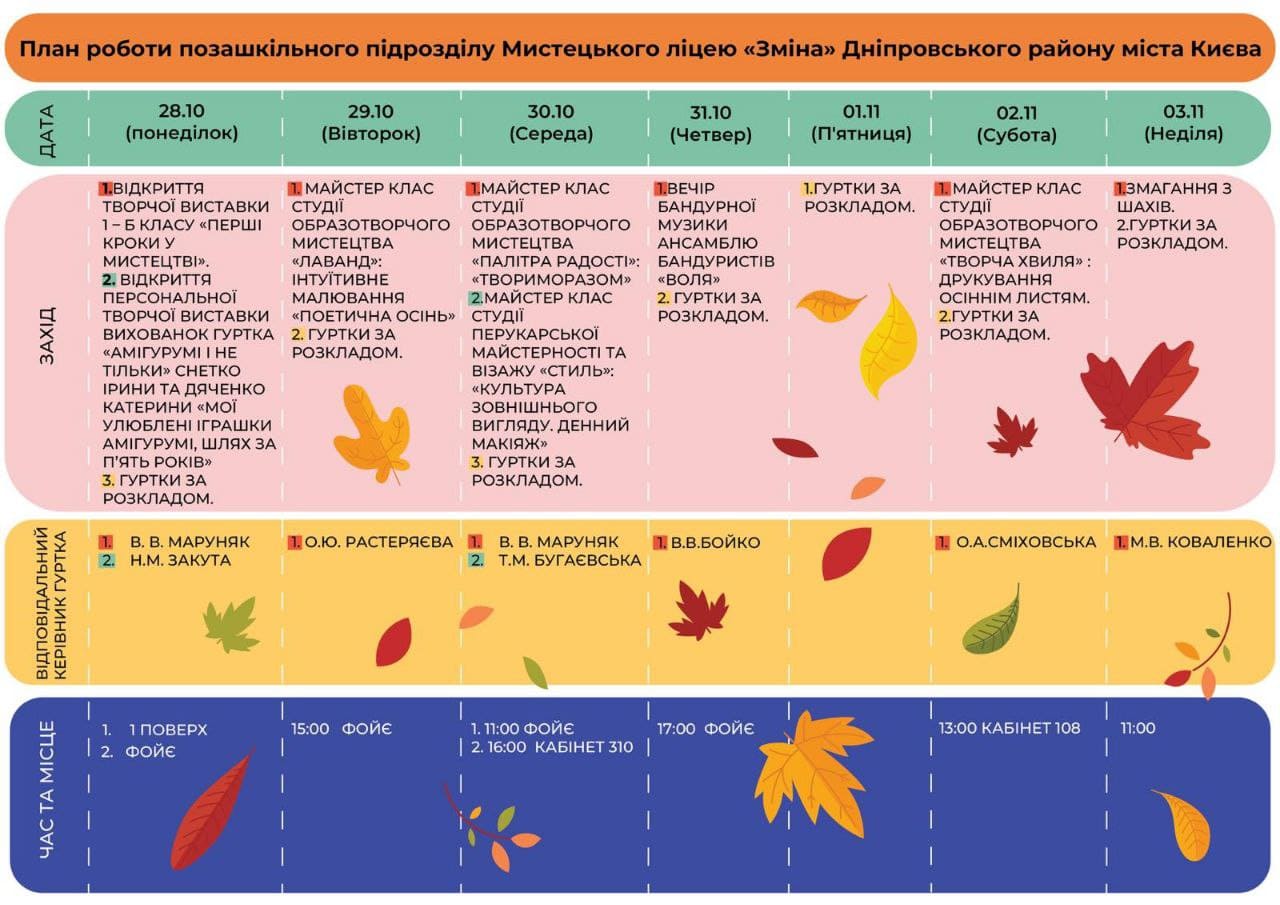 План роботи позашкільного підрозділу Мистецького ліцею «Зміна» Дніпровського району міста Києва

| ДАТА | 28.10 (понеділок) | 29.10 (Вівторок) | 30.10 (Середа) | 31.10 (Четвер) | 01.11 (П'ятниця) | 02.11 (Субота) | 03.11 (Неділя) |
|---|---|---|---|---|---|---|---|
| ЗАХІД | 1.ВІДКРИТТЯ ТВОРЧОЇ ВИСТАВКИ 1 – Б КЛАСУ «ПЕРШІ КРОКИ У МИСТЕЦТВІ». 2. ВІДКРИТТЯ ПЕРСОНАЛЬНОЇ ТВОРЧОЇ ВИСТАВКИ ВИХОВАНОК ГУРТКА «АМІГУРУМІ І НЕ ТІЛЬКИ» СНЕТКО ІРИНИ ТА ДЯЧЕНКО КАТЕРИНИ «МОЇ УЛЮБЛЕНІ ІГРАШКИ АМІГУРУМІ, ШЛЯХ ЗА П'ЯТЬ РОКІВ» 3. ГУРТКИ ЗА РОЗКЛАДОМ. | 1. МАЙСТЕР КЛАС СТУДІЇ ОБРАЗОТВОРЧОГО МИСТЕЦТВА «ЛАВАНД»: ІНТУЇТИВНЕ МАЛЮВАННЯ «ПОЕТИЧНА ОСІНЬ» 2. ГУРТКИ ЗА РОЗКЛАДОМ. | 1.МАЙСТЕР КЛАС СТУДІЇ ОБРАЗОТВОРЧОГО МИСТЕЦТВА «ПАЛІТРА РАДОСТІ»: «ТВОРИМОРАЗОМ» 2.МАЙСТЕР КЛАС СТУДІЇ ПЕРУКАРСЬКОЇ МАЙСТЕРНОСТІ ТА ВІЗАЖУ «СТИЛЬ»: «КУЛЬТУРА ЗОВНІШНЬОГО ВИГЛЯДУ. ДЕННИЙ МАКІЯЖ» 3. ГУРТКИ ЗА РОЗКЛАДОМ. | 1.ВЕЧІР БАНДУРНОЇ МУЗИКИ АНСАМБЛЮ БАНДУРИСТІВ «ВОЛЯ» 2. ГУРТКИ ЗА РОЗКЛАДОМ. | 1.ГУРТКИ ЗА РОЗКЛАДОМ. | 1. МАЙСТЕР КЛАС СТУДІЇ ОБРАЗОТВОРЧОГО МИСТЕЦТВА «ТВОРЧА ХВИЛЯ» : ДРУКУВАННЯ ОСІННІМ ЛИСТЯМ. 2.ГУРТКИ ЗА РОЗКЛАДОМ. | 1.ЗМАГАННЯ З ШАХІВ. 2.ГУРТКИ ЗА РОЗКЛАДОМ. |
| ВІДПОВІДАЛЬНИЙ КЕРІВНИК ГУРТКА | 1. В. В. МАРУНЯК 2. Н.М. ЗАКУТА | 1. О.Ю. РАСТЕРЯЄВА | 1. В. В. МАРУНЯК 2. Т.М. БУГАЄВСЬКА | 1. В.В.БОЙКО | | 1. О.А.СМІХОВСЬКА | 1. М.В. КОВАЛЕНКО |
| ЧАС ТА МІСЦЕ | 1. 1 ПОВЕРХ 2. ФОЙЄ | 15:00 ФОЙЄ | 1. 11:00 ФОЙЄ 2. 16:00 КАБІНЕТ 310 | 17:00 ФОЙЄ | | 13:00 КАБІНЕТ 108 | 11:00 |